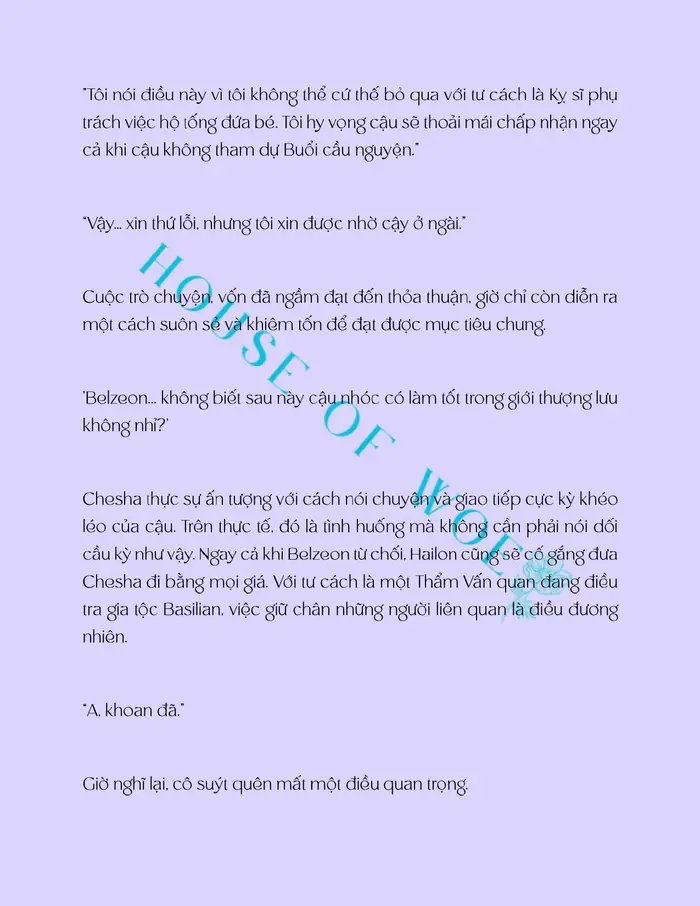 "Tôi nói điều này vì tôi không thể cứ thế bỏ qua với tư cách là Kỵ sĩ phụ trách việc hộ tống đứa bé. Tôi hy vọng cậu sẽ thoải mái chấp nhận ngay cả khi cậu không tham dự Buổi cầu nguyện."

"Vậy... xin thứ lỗi, nhưng tôi xin được nhờ cậy ở ngài."

Cuộc trò chuyện, vốn đã ngầm đạt đến thỏa thuận, giờ chỉ còn diễn ra một cách suôn sẻ và khiêm tốn để đạt được mục tiêu chung.

'Belzeon... không biết sau này cậu nhóc có làm tốt trong giới thượng lưu không nhỉ?'

Chesha thực sự ấn tượng với cách nói chuyện và giao tiếp cực kỳ khéo léo của cậu. Trên thực tế, đó là tình huống mà không cần phải nói dối cầu kỳ như vậy. Ngay cả khi Belzeon từ chối, Hailon cũng sẽ cố gắng đưa Chesha đi bằng mọi giá. Với tư cách là một Thẩm Vấn quan đang điều tra gia tộc Basilian, việc giữ chân những người liên quan là điều đương nhiên.

"A, khoan đã."

Giờ nghĩ lại, cô suýt quên mất một điều quan trọng.

HOUSE OF WOLF